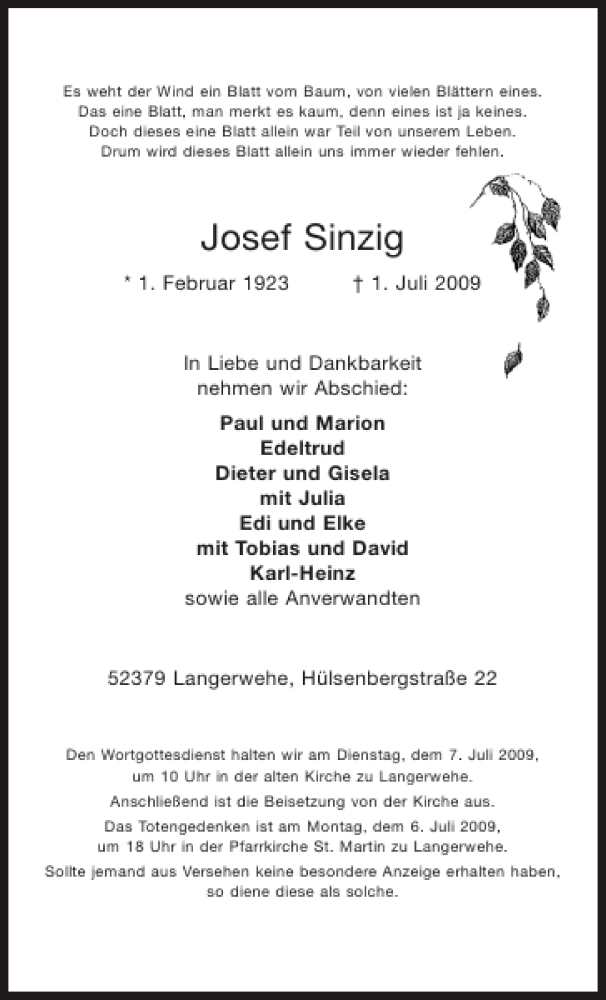 Es weht der Wind ein Blatt vom Baum, von vielen Blättern eines.
Das eine Blatt, man merkt es kaum, denn eines ist ja keines.
Doch dieses eine Blatt allein war Teil von unserem Leben.
Drum wird dieses Blatt allein uns immer wieder fehlen.

Josef Sinzig

* 1. Februar 1923 † 1. Juli 2009

In Liebe und Dankbarkeit
nehmen wir Abschied:

Paul und Marion
Edeltrud
Dieter und Gisela
mit Julia
Edi und Elke
mit Tobias und David
Karl-Heinz
sowie alle Anverwandten

52379 Langerwehe, Hülsenbergstraße 22

Den Wortgottesdienst halten wir am Dienstag, dem 7. Juli 2009, um 10 Uhr in der alten Kirche zu Langerwehe.
Anschließend ist die Beisetzung von der Kirche aus.
Das Totengedenken ist am Montag, dem 6. Juli 2009, um 18 Uhr in der Pfarrkirche St. Martin zu Langerwehe.
Sollte jemand aus Versehen keine besondere Anzeige erhalten haben, so diene diese als solche.